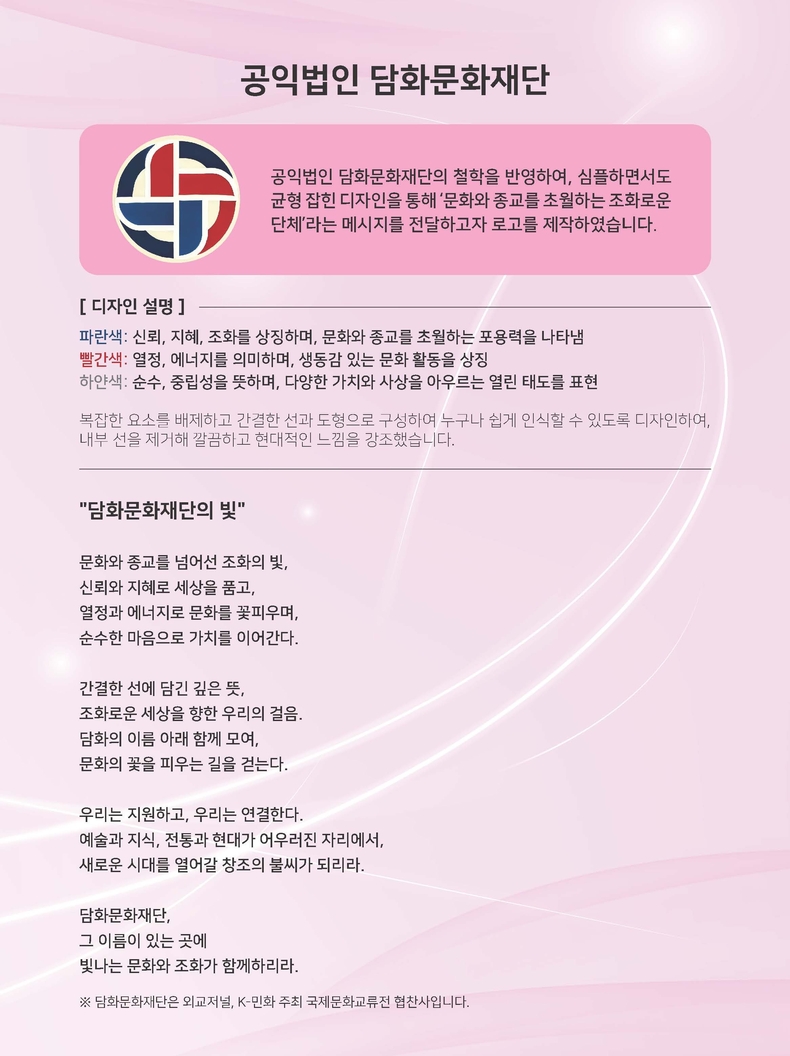 공익법인 담화문화재단

공익법인 담화문화재단의 철학을 반영하여, 심플하면서도 균형 잡힌 디자인을 통해 '문화와 종교를 초월하는 조화로운 단체'라는 메시지를 전달하고자 로고를 제작하였습니다.

[ 디자인 설명 ]

파란색: 신뢰, 지혜, 조화를 상징하며, 문화와 종교를 초월하는 포용력을 나타냄
빨간색: 열정, 에너지를 의미하며, 생동감 있는 문화 활동을 상징
하얀색: 순수, 중립성을 뜻하며, 다양한 가치와 사상을 아우르는 열린 태도를 표현

복잡한 요소를 배제하고 간결한 선과 도형으로 구성하여 누구나 쉽게 인식할 수 있도록 디자인하여, 내부 선을 제거해 깔끔하고 현대적인 느낌을 강조했습니다.

"담화문화재단의 빛"

문화와 종교를 넘어선 조화의 빛,
신뢰와 지혜로 세상을 품고,
열정과 에너지로 문화를 꽃피우며,
순수한 마음으로 가치를 이어간다.

간결한 선에 담긴 깊은 뜻,
조화로운 세상을 향한 우리의 걸음.
담화의 이름 아래 함께 모여,
문화의 꽃을 피우는 길을 걷는다.

우리는 지원하고, 우리는 연결한다.
예술과 지식, 전통과 현대가 어우러진 자리에서,
새로운 시대를 열어갈 창조의 불씨가 되리라.

담화문화재단,
그 이름이 있는 곳에
빛나는 문화와 조화가 함께하리라.

※ 담화문화재단은 외교저널, K-민화 주최 국제문화교류전 협찬사입니다.